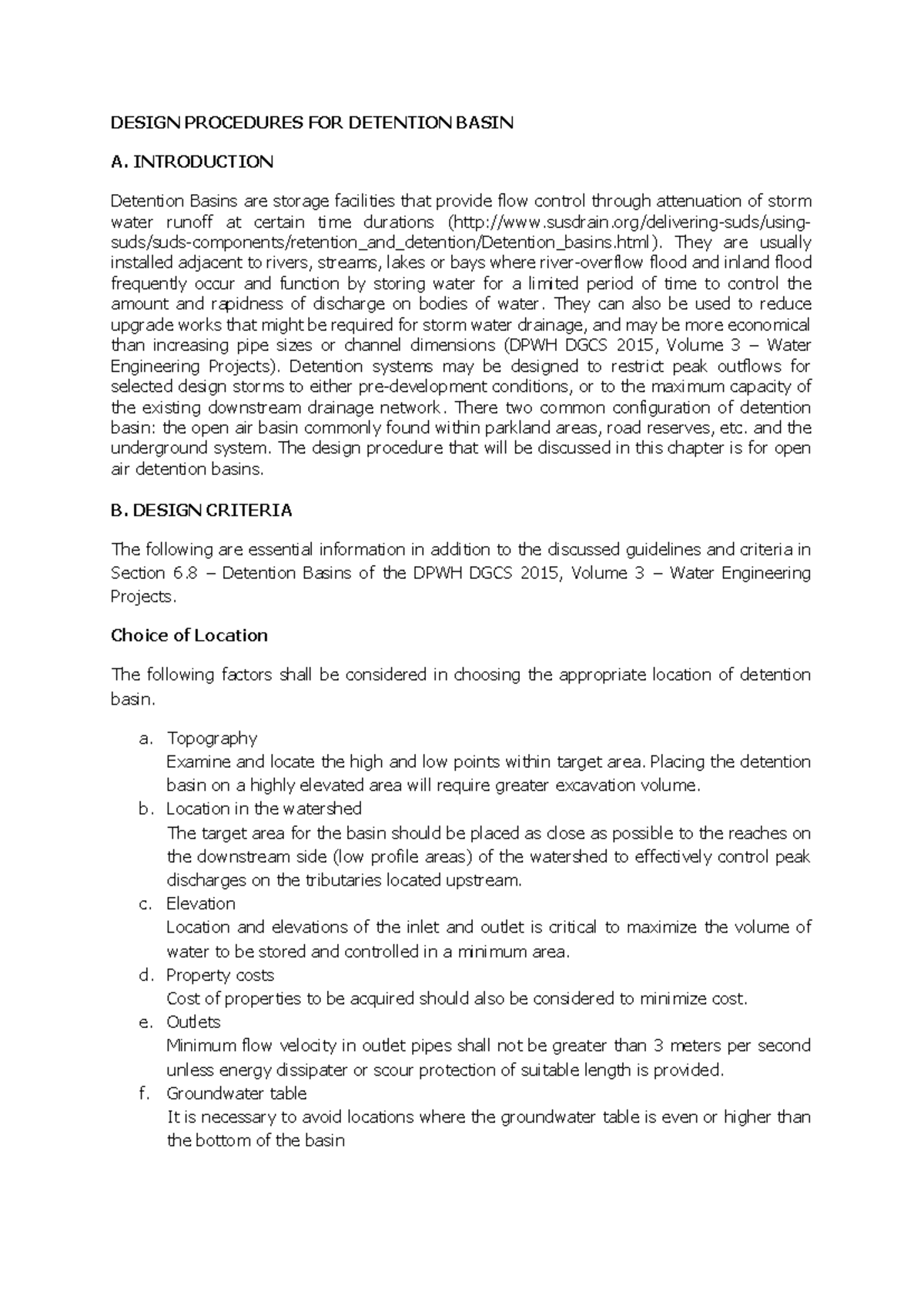 DESIGN PROCEDURES FOR DETENTION BASIN

A. INTRODUCTION

Detention Basins are storage facilities that provide flow control through attenuation of storm water runoff at certain time durations (http://www.susdrain.org/delivering-suds/using-suds/suds-components/retention_and_detention/Detention_basins.html). They are usually installed adjacent to rivers, streams, lakes or bays where river-overflow flood and inland flood frequently occur and function by storing water for a limited period of time to control the amount and rapidness of discharge on bodies of water. They can also be used to reduce upgrade works that might be required for storm water drainage, and may be more economical than increasing pipe sizes or channel dimensions (DPWH DGCS 2015, Volume 3 – Water Engineering Projects). Detention systems may be designed to restrict peak outflows for selected design storms to either pre-development conditions, or to the maximum capacity of the existing downstream drainage network. There two common configuration of detention basin: the open air basin commonly found within parkland areas, road reserves, etc. and the underground system. The design procedure that will be discussed in this chapter is for open air detention basins.

B. DESIGN CRITERIA

The following are essential information in addition to the discussed guidelines and criteria in Section 6.8 – Detention Basins of the DPWH DGCS 2015, Volume 3 – Water Engineering Projects.

Choice of Location

The following factors shall be considered in choosing the appropriate location of detention basin.

a. Topography
Examine and locate the high and low points within target area. Placing the detention basin on a highly elevated area will require greater excavation volume.
b. Location in the watershed
The target area for the basin should be placed as close as possible to the reaches on the downstream side (low profile areas) of the watershed to effectively control peak discharges on the tributaries located upstream.
c. Elevation
Location and elevations of the inlet and outlet is critical to maximize the volume of water to be stored and controlled in a minimum area.
d. Property costs
Cost of properties to be acquired should also be considered to minimize cost.
e. Outlets
Minimum flow velocity in outlet pipes shall not be greater than 3 meters per second unless energy dissipater or scour protection of suitable length is provided.
f. Groundwater table
It is necessary to avoid locations where the groundwater table is even or higher than the bottom of the basin